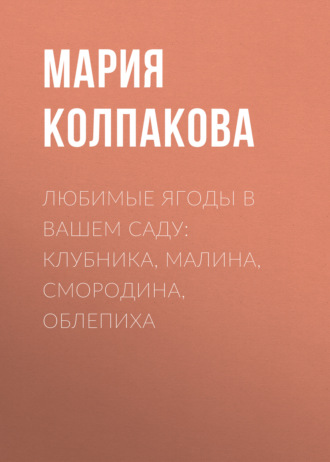 МАРИЯ КОЛПАКОВА

ЛЮБИМЫЕ ЯГОДЫ В ВАШЕМ САДУ: КЛУБНИКА, МАЛИНА, СМОРОДИНА, ОБЛЕПИХА